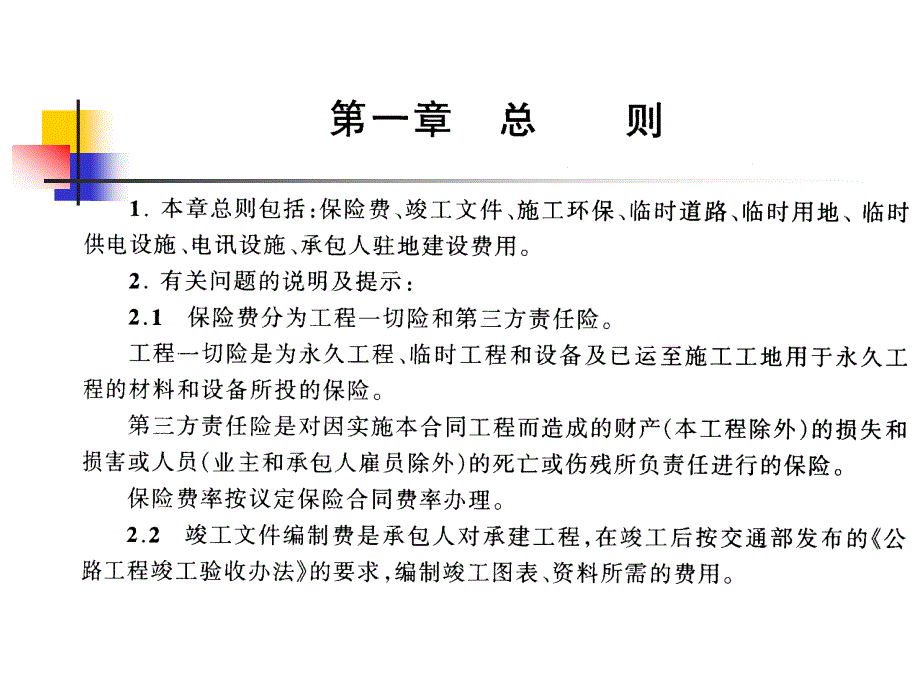 第一章　总　　则

1. 本章总则包括：保险费、竣工文件、施工环保、临时道路、临时用地、临时供电设施、电讯设施、承包人驻地建设费用。

2. 有关问题的说明及提示：

2.1　保险费分为工程一切险和第三方责任险。

工程一切险是为永久工程、临时工程和设备及已运至施工工地用于永久工程的材料和设备所投的保险。

第三方责任险是对因实施本合同工程而造成的财产(本工程除外)的损失和损害或人员(业主和承包人雇员除外)的死亡或伤残所负责任进行的保险。

保险费率按议定保险合同费率办理。

2.2　竣工文件编制费是承包人对承建工程，在竣工后按交通部发布的《公路工程竣工验收办法》的要求，编制竣工图表、资料所需的费用。